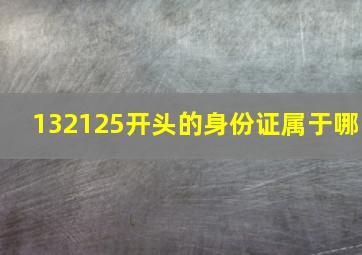 132125开头的身份证属于哪